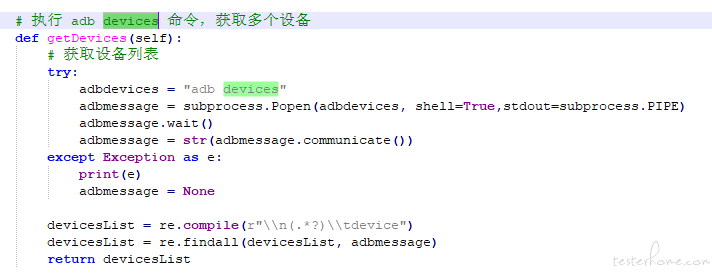 # 执行 adb devices 命令，获取多个设备
def getDevices(self):
    # 获取设备列表
    try:
        adbdevices = "adb devices"
        adbmessage = subprocess.Popen(adbdevices, shell=True,stdout=subprocess.PIPE)
        adbmessage.wait()
        adbmessage = str(adbmessage.communicate())
    except Exception as e:
        print(e)
        adbmessage = None

    devicesList = re.compile(r"\\n(.*?)\\tdevice")
    devicesList = re.findall(devicesList, adbmessage)
    return devicesList

testerhome.com